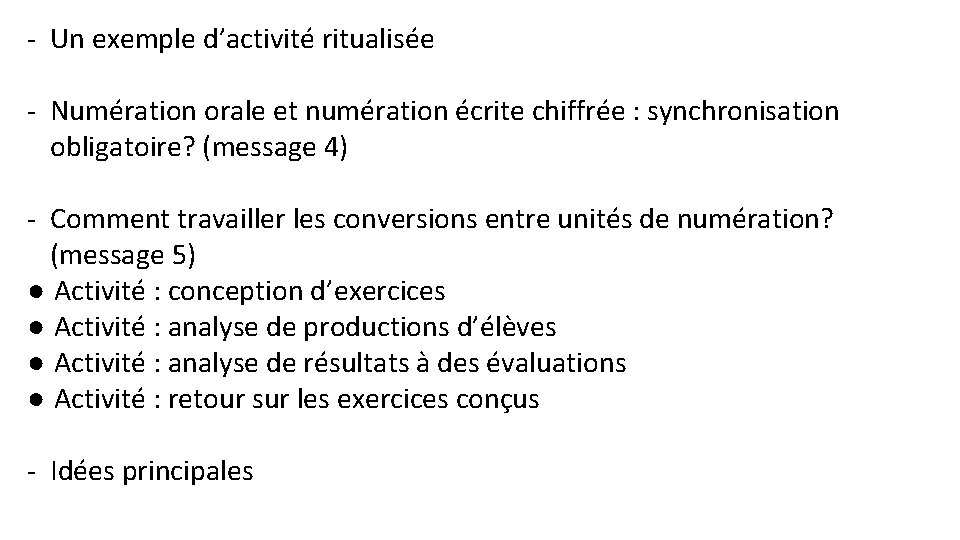 - Un exemple d’activité ritualisée

- Numération orale et numération écrite chiffrée : synchronisation obligatoire? (message 4)

- Comment travailler les conversions entre unités de numération? (message 5)
● Activité : conception d’exercices
● Activité : analyse de productions d’élèves
● Activité : analyse de résultats à des évaluations
● Activité : retour sur les exercices conçus

- Idées principales